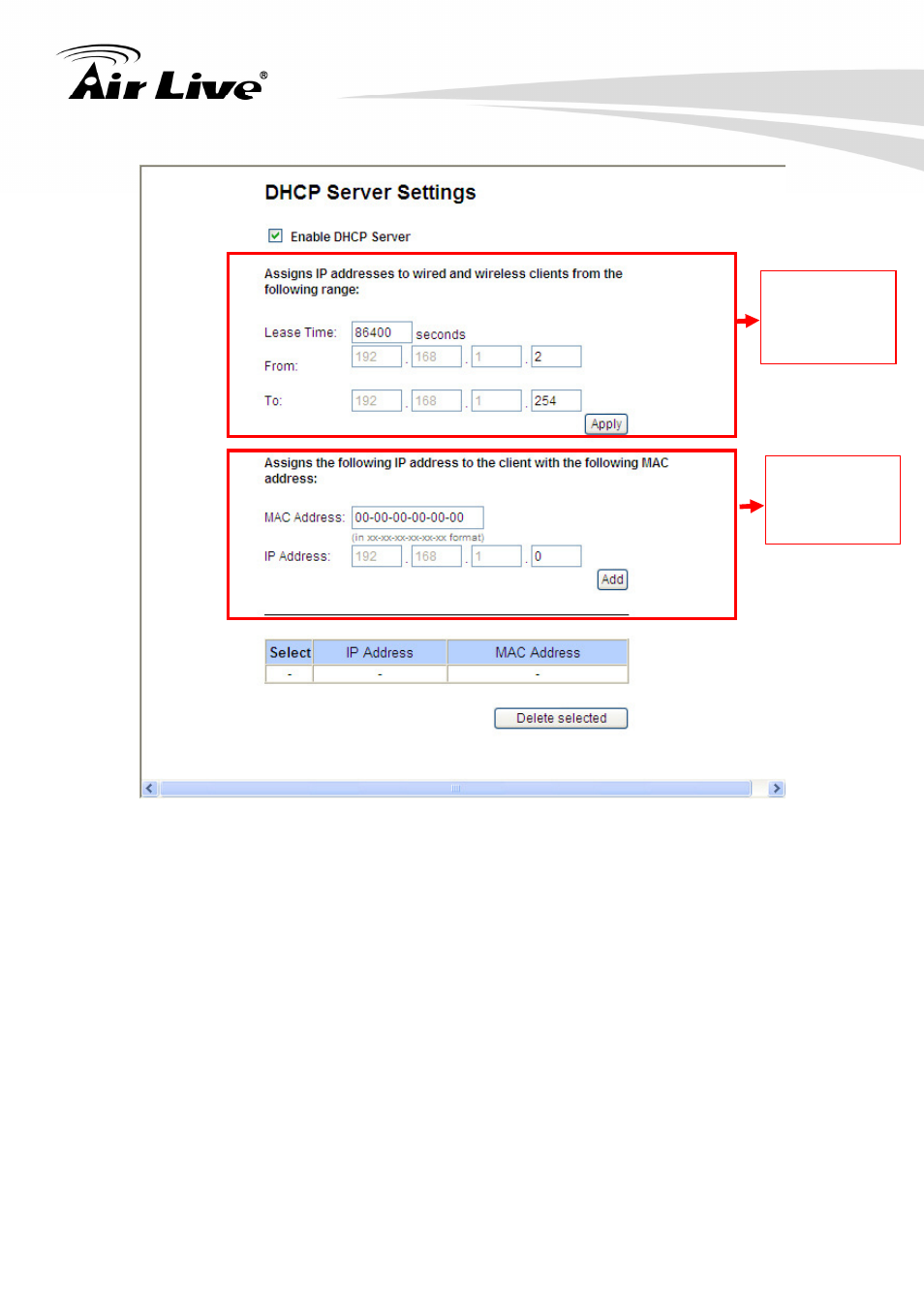 Air Live®

DHCP Server Settings

Enable DHCP Server

Assigns IP addresses to wired and wireless clients from the following range:

Lease Time: 86400 seconds

From: 192 . 168 . 1 . 2

To: 192 . 168 . 1 . 254

Apply

Assigns the following IP address to the client with the following MAC address:

MAC Address: 00-00-00-00-00-00
(in xx-xx-xx-xx-xx-xx format)

IP Address: 192 . 168 . 1 . 0

Add

| Select | IP Address | MAC Address |
|---|---|---|
| - | - | - |

Delete selected